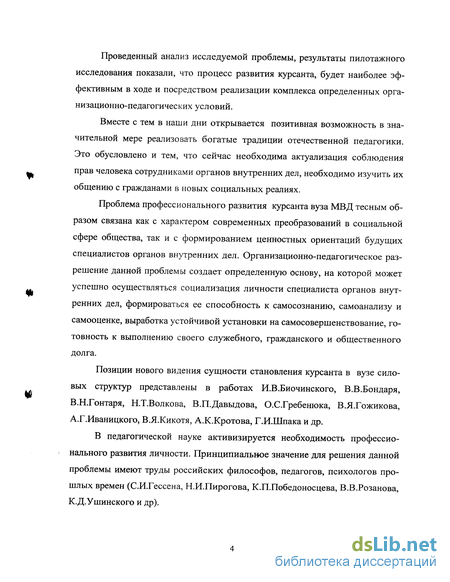 Проведенный анализ исследуемой проблемы, результаты пилотажного исследования показали, что процесс развития курсанта, будет наиболее эффективным в ходе и посредством реализации комплекса определенных организационно-педагогических условий.

Вместе с тем в наши дни открывается позитивная возможность в значительной мере реализовать богатые традиции отечественной педагогики. Это обусловлено и тем, что сейчас необходима актуализация соблюдения прав человека сотрудниками органов внутренних дел, необходимо изучить их общению с гражданами в новых социальных реалиях.

Проблема профессионального развития курсанта вуза МВД тесным образом связана как с характером современных преобразований в социальной сфере общества, так и с формированием ценностных ориентаций будущих специалистов органов внутренних дел. Организационно-педагогическое разрешение данной проблемы создает определенную основу, на которой может успешно осуществляться социализация личности специалиста органов внутренних дел, формироваться ее способность к самосознанию, самоанализу и самооценке, выработка устойчивой установки на самосовершенствование, готовность к выполнению своего служебного, гражданского и общественного долга.

Позиции нового видения сущности становления курсанта в вузе силовых структур представлены в работах И.В.Биочинского, В.В.Бондаря, В.Н.Гонтаря, Н.Т.Волкова, В.П.Давыдова, О.С.Гребенюка, В.Я.Гожикова, А.Г.Иваницкого, В.Я.Кикотя, А.К.Кротова, Г.И.Шпака и др.

В педагогической науке активизируется необходимость профессионального развития личности. Принципиальное значение для решения данной проблемы имеют труды российских философов, педагогов, психологов прошлых времен (С.И.Гессена, Н.И.Пирогова, К.П.Победоносцева, В.В.Розанова, К.Д.Ушинского и др).

4

dsLib.net
библиотека диссертаций